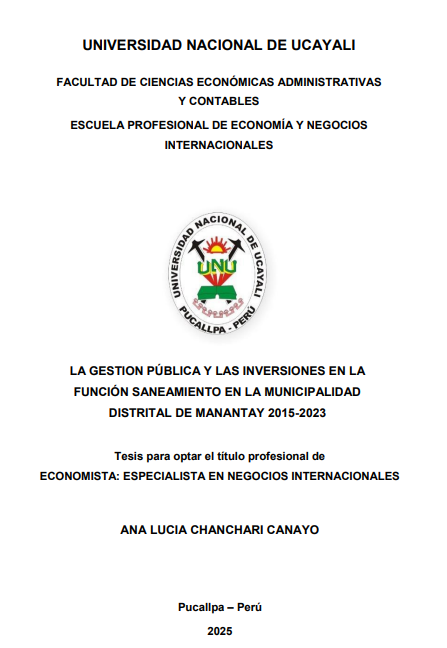 UNIVERSIDAD NACIONAL DE UCAYALI

FACULTAD DE CIENCIAS ECONÓMICAS ADMINISTRATIVAS Y CONTABLES

ESCUELA PROFESIONAL DE ECONOMÍA Y NEGOCIOS INTERNACIONALES

UNIVERSIDAD NACIONAL DE UCAYALI
UNU
PUCALLPA - PERÚ

LA GESTION PÚBLICA Y LAS INVERSIONES EN LA FUNCIÓN SANEAMIENTO EN LA MUNICIPALIDAD DISTRITAL DE MANANTAY 2015-2023

Tesis para optar el título profesional de
ECONOMISTA: ESPECIALISTA EN NEGOCIOS INTERNACIONALES

ANA LUCIA CHANCHARI CANAYO

Pucallpa – Perú

2025